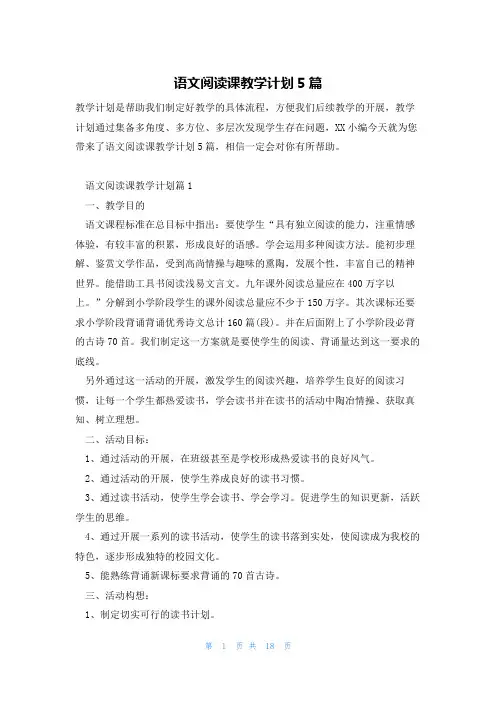 语文阅读课教学计划5篇

教学计划是帮助我们制定好教学的具体流程，方便我们后续教学的开展，教学计划通过集备多角度、多方位、多层次发现学生存在问题，XX小编今天就为您带来了语文阅读课教学计划5篇，相信一定会对你有所帮助。

语文阅读课教学计划篇1

一、教学目的

语文课程标准在总目标中指出：要使学生“具有独立阅读的能力，注重情感体验，有较丰富的积累，形成良好的语感。学会运用多种阅读方法。能初步理解、鉴赏文学作品，受到高尚情操与趣味的熏陶，发展个性，丰富自己的精神世界。能借助工具书阅读浅易文言文。九年课外阅读总量应在400万字以上。”分解到小学阶段学生的课外阅读总量应不少于150万字。其次课标还要求小学阶段背诵背诵优秀诗文总计160篇(段)。并在后面附上了小学阶段必背的古诗70首。我们制定这一方案就是要使学生的阅读、背诵量达到这一要求的底线。

另外通过这一活动的开展，激发学生的阅读兴趣，培养学生良好的阅读习惯，让每一个学生都热爱读书，学会读书并在读书的活动中陶冶情操、获取真知、树立理想。

二、活动目标：

1、通过活动的开展，在班级甚至是学校形成热爱读书的良好风气。

2、通过活动的开展，使学生养成良好的读书习惯。

3、通过读书活动，使学生学会读书、学会学习。促进学生的知识更新，活跃学生的思维。

4、通过开展一系列的读书活动，使学生的读书落到实处，使阅读成为我校的特色，逐步形成独特的校园文化。

5、能熟练背诵新课标要求背诵的70首古诗。

三、活动构想：

1、制定切实可行的读书计划。

第 1 页 共 18 页